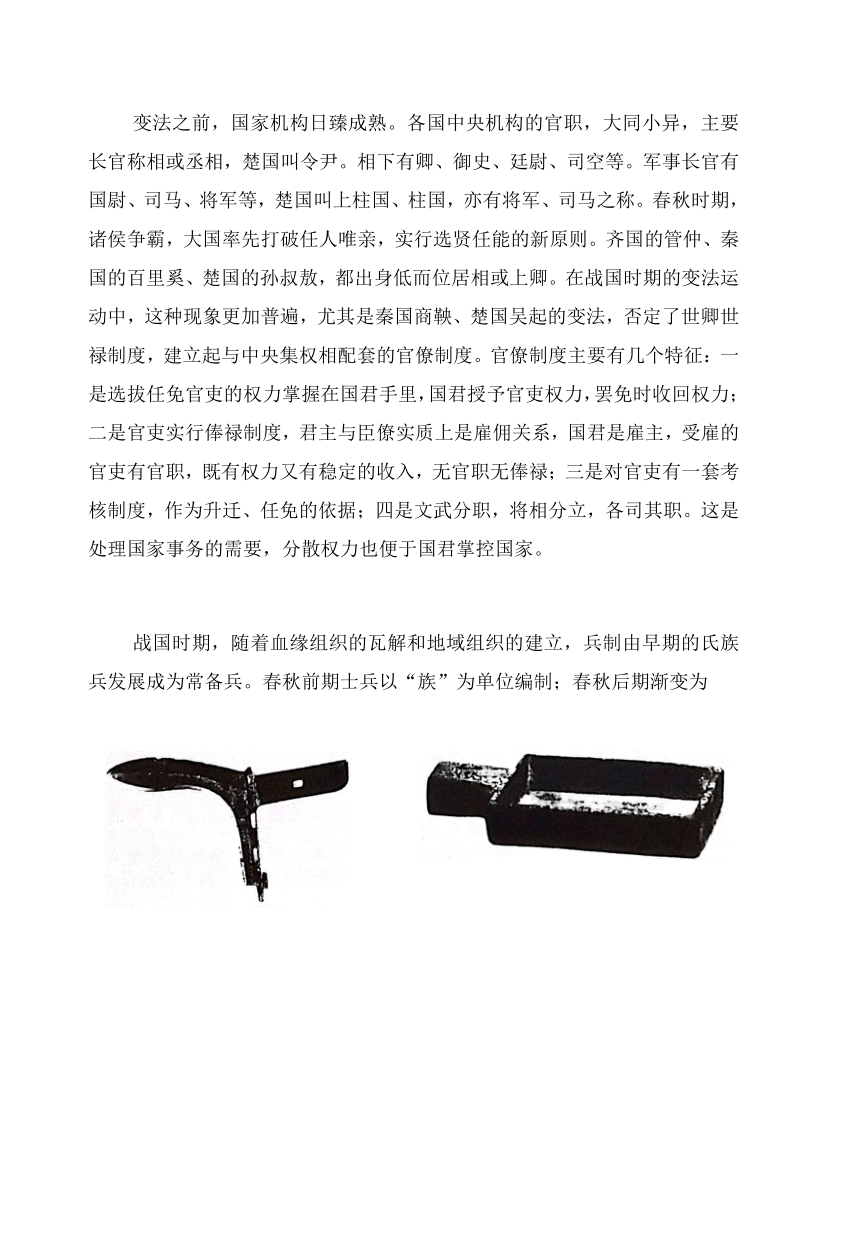 变法之前，国家机构日臻成熟。各国中央机构的官职，大同小异，主要长官称相或丞相，楚国叫令尹。相下有卿、御史、廷尉、司空等。军事长官有国尉、司马、将军等，楚国叫上柱国、柱国，亦有将军、司马之称。春秋时期，诸侯争霸，大国率先打破任人唯亲，实行选贤任能的新原则。齐国的管仲、秦国的百里奚、楚国的孙叔敖，都出身低而位居相或上卿。在战国时期的变法运动中，这种现象更加普遍，尤其是秦国商鞅、楚国吴起的变法，否定了世卿世禄制度，建立起与中央集权相配套的官僚制度。官僚制度主要有几个特征：一是选拔任免官吏的权力掌握在国君手里，国君授予官吏权力，罢免时收回权力；二是官吏实行俸禄制度，君主与臣僚实质上是雇佣关系，国君是雇主，受雇的官吏有官职，既有权力又有稳定的收入，无官职无俸禄；三是对官吏有一套考核制度，作为升迁、任免的依据；四是文武分职，将相分立，各司其职。这是处理国家事务的需要，分散权力也便于国君掌控国家。

战国时期，随着血缘组织的瓦解和地域组织的建立，兵制由早期的氏族兵发展成为常备兵。春秋前期士兵以“族”为单位编制；春秋后期渐变为